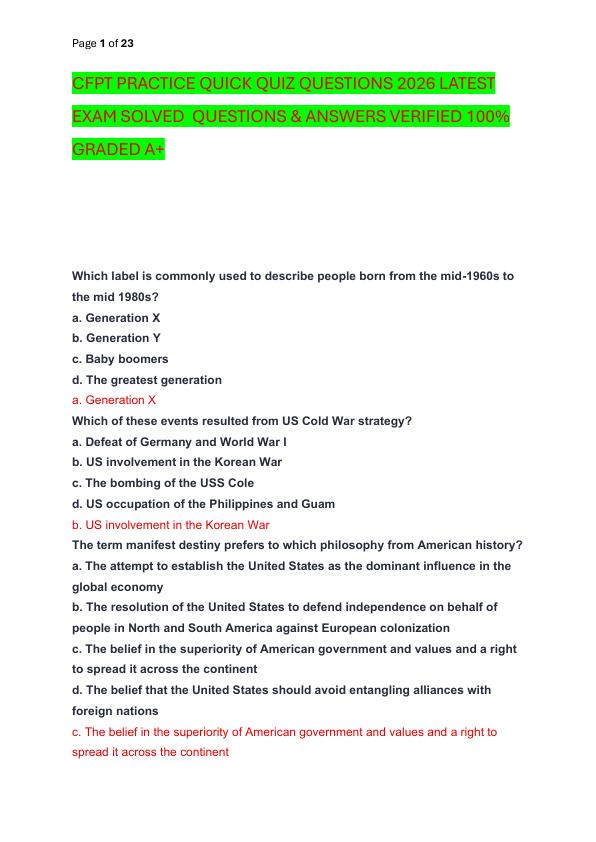 Page 1 of 23

CFPT PRACTICE QUICK QUIZ QUESTIONS 2026 LATEST EXAM SOLVED QUESTIONS & ANSWERS VERIFIED 100% GRADED A+

Which label is commonly used to describe people born from the mid-1960s to the mid 1980s?
a. Generation X
b. Generation Y
c. Baby boomers
d. The greatest generation
a. Generation X
Which of these events resulted from US Cold War strategy?
a. Defeat of Germany and World War I
b. US involvement in the Korean War
c. The bombing of the USS Cole
d. US occupation of the Philippines and Guam
b. US involvement in the Korean War
The term manifest destiny prefers to which philosophy from American history?
a. The attempt to establish the United States as the dominant influence in the global economy
b. The resolution of the United States to defend independence on behalf of people in North and South America against European colonization
c. The belief in the superiority of American government and values and a right to spread it across the continent
d. The belief that the United States should avoid entangling alliances with foreign nations
c. The belief in the superiority of American government and values and a right to spread it across the continent